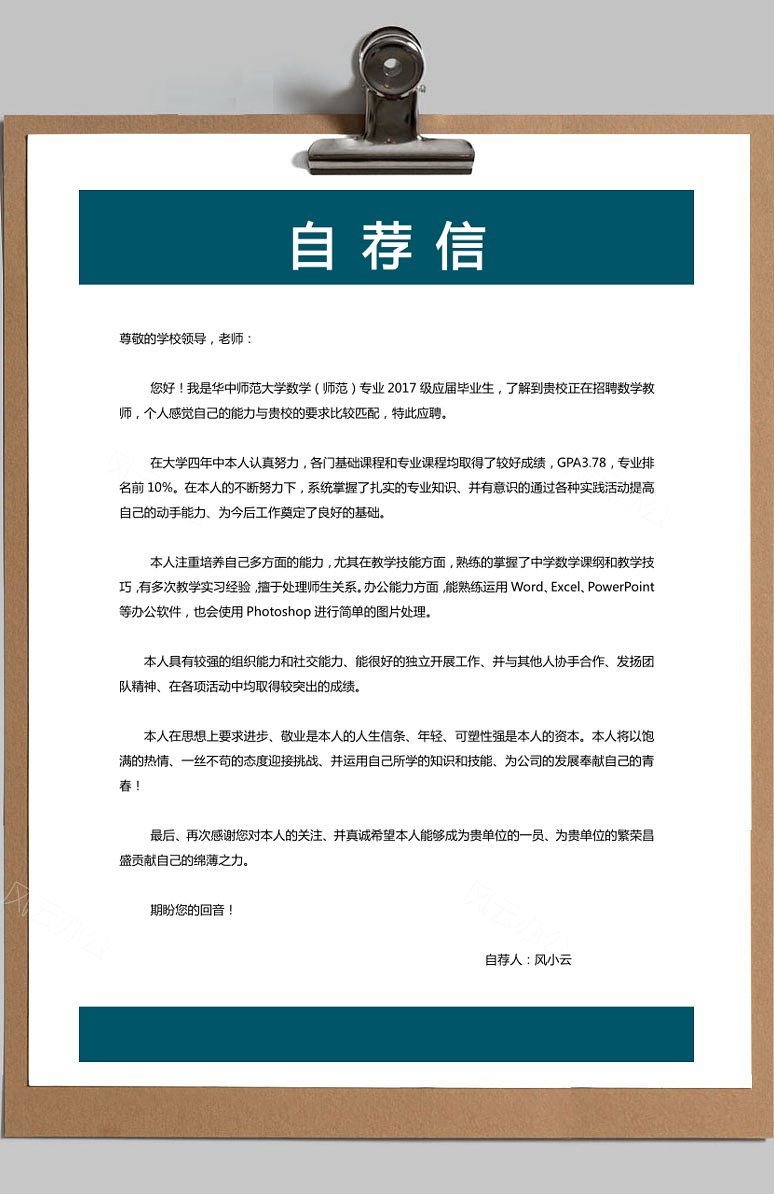 自荐信

尊敬的学校领导，老师：

您好！我是华中师范大学数学（师范）专业 2017 级应届毕业生，了解到贵校正在招聘数学教师，个人感觉自己的能力与贵校的要求比较匹配，特此应聘。

在大学四年中本人认真努力，各门基础课程和专业课程均取得了较好成绩，GPA3.78，专业排名前 10%。在本人的不断努力下，系统掌握了扎实的专业知识、并有意识的通过各种实践活动提高自己的动手能力、为今后工作奠定了良好的基础。

本人注重培养自己多方面的能力，尤其在教学技能方面，熟练的掌握了中学数学课纲和教学技巧，有多次教学实习经验，擅于处理师生关系。办公能力方面，能熟练运用 Word、Excel、PowerPoint 等办公软件，也会使用 Photoshop 进行简单的图片处理。

本人具有较强的组织能力和社交能力、能很好的独立开展工作、并与其他人协手合作、发扬团队精神、在各项活动中均取得较突出的成绩。

本人在思想上要求进步、敬业是本人的人生信条、年轻、可塑性强是本人的资本。本人将以饱满的热情、一丝不苟的态度迎接挑战、并运用自己所学的知识和技能、为公司的发展奉献自己的青春！

最后、再次感谢您对本人的关注、并真诚希望本人能够成为贵单位的一员、为贵单位的繁荣昌盛贡献自己的绵薄之力。

期盼您的回音！

自荐人：风小云